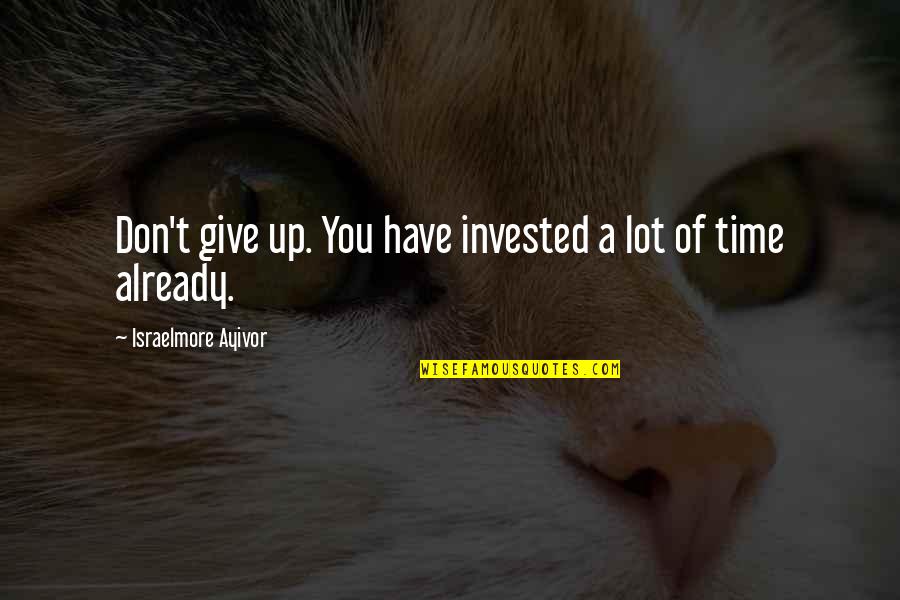 Don't give up. You have invested a lot of time already.

— Israelmore Ayivor

WISEFAMOUSQUOTES.COM